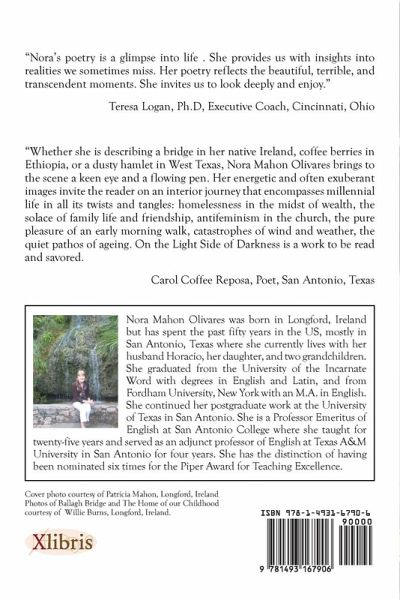 "Nora's poetry is a glimpse into life . She provides us with insights into realities we sometimes miss. Her poetry reflects the beautiful, terrible, and transcendent moments. She invites us to look deeply and enjoy."

Teresa Logan, Ph.D, Executive Coach, Cincinnati, Ohio

"Whether she is describing a bridge in her native Ireland, coffee berries in Ethiopia, or a dusty hamlet in West Texas, Nora Mahon Olivares brings to the scene a keen eye and a flowing pen. Her energetic and often exuberant images invite the reader on an interior journey that encompasses millennial life in all its twists and tangles: homelessness in the midst of wealth, the solace of family life and friendship, antifeminism in the church, the pure pleasure of an early morning walk, catastrophes of wind and weather, the quiet pathos of ageing. On the Light Side of Darkness is a work to be read and savored.

Carol Coffee Reposa, Poet, San Antonio, Texas

Nora Mahon Olivares was born in Longford, Ireland but has spent the past fifty years in the US, mostly in San Antonio, Texas where she currently lives with her husband Horacio, her daughter, and two grandchildren. She graduated from the University of the Incarnate Word with degrees in English and Latin, and from Fordham University, New York with an M.A. in English. She continued her postgraduate work at the University of Texas in San Antonio. She is a Professor Emeritus of English at San Antonio College where she taught for twenty-five years and served as an adjunct professor of English at Texas A&M University in San Antonio for four years. She has the distinction of having been nominated six times for the Piper Award for Teaching Excellence.

Cover photo courtesy of Patricia Mahon, Longford, Ireland
Photos of Ballagh Bridge and The Home of our Childhood courtesy of Willie Burns, Longford, Ireland.

Xlibris

ISBN 978-1-4931-6790-6
90000
9 781493 167906